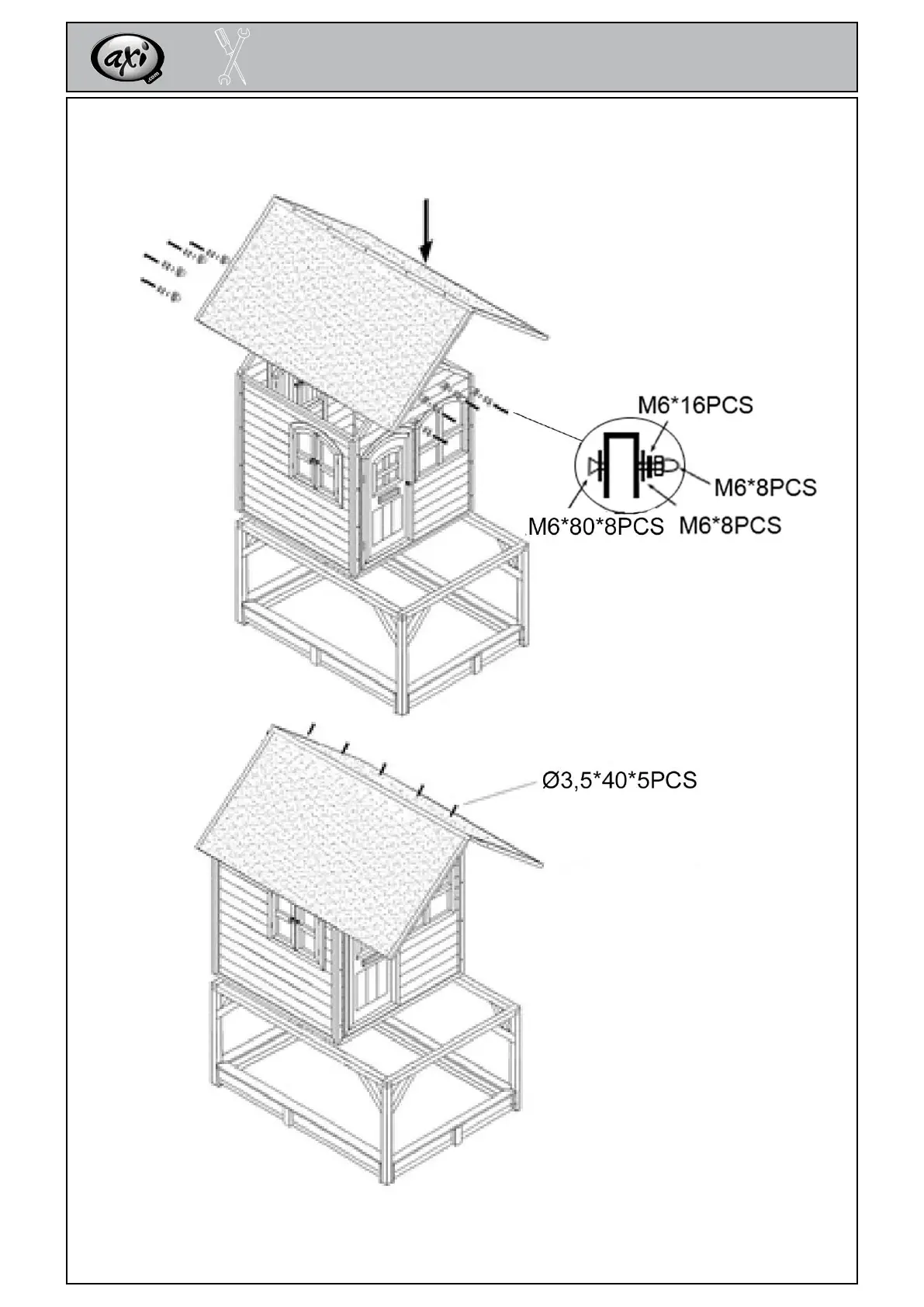 axi
.com

M6*16PCS

M6*8PCS

M6*80*8PCS

M6*8PCS

Ø3,5*40*5PCS